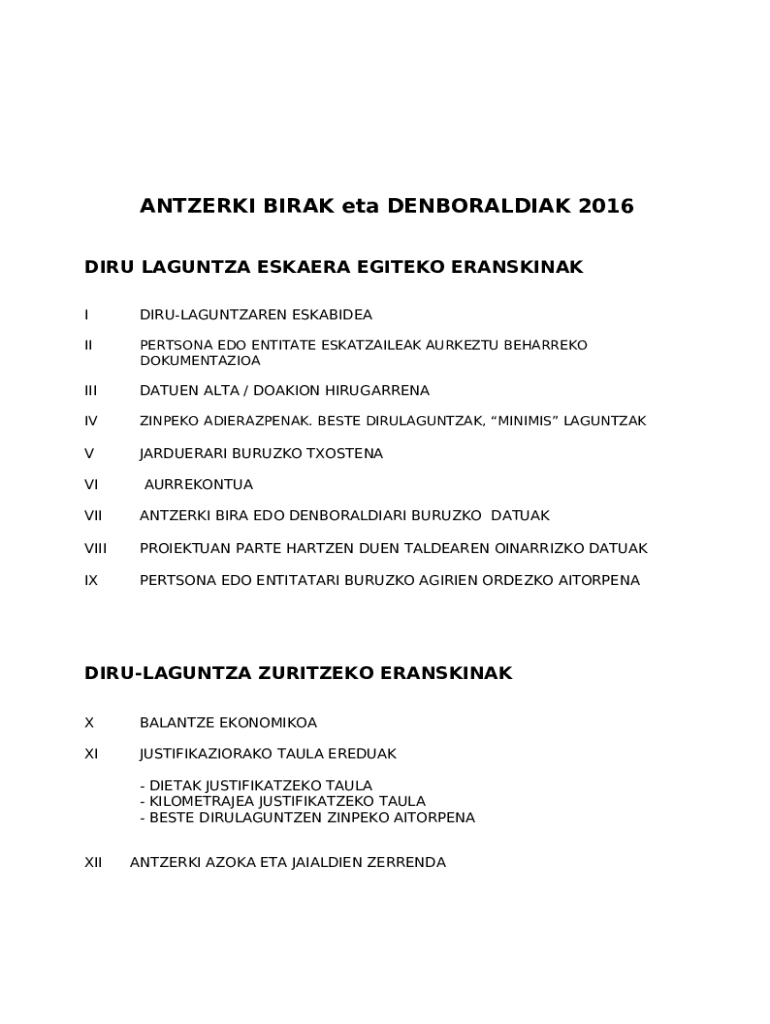 ANTZERKI BIRAK eta DENBORALDIAK 2016

DIRU LAGUNTZA ESKAERA EGITEKO ERANSKINAK

I DIRU-LAGUNTZAREN ESKABIDEA

II PERTSONA EDO ENTITATE ESKATZAILEAK AURKEZTU BEHARREKO DOKUMENTAZIOA

III DATUEN ALTA / DOAKION HIRUGARRENA

IV ZINPEKO ADIERAZPENAK. BESTE DIRULAGUNTZAK, “MINIMIS” LAGUNTZAK

V JARDUERARI BURUZKO TXOSTENA

VI AURREKONTUA

VII ANTZERKI BIRA EDO DENBORALDIARI BURUZKO DATUAK

VIII PROIEKTUAN PARTE HARTZEN DUEN TALDEAREN OINARRIZKO DATUAK

IX PERTSONA EDO ENTITATARI BURUZKO AGIRIEN ORDEZKO AITORPENA

DIRU-LAGUNTZA ZURITZEKO ERANSKINAK

X BALANTZE EKONOMIKOA

XI JUSTIFIKAZIORAKO TAULA EREDUAK

- DIETAK JUSTIFIKATZEKO TAULA
- KILOMETRAJEA JUSTIFIKATZEKO TAULA
- BESTE DIRULAGUNTZEN ZINPEKO AITORPENA

XII ANTZERKI AZOKA ETA JAIALDIEN ZERRENDA